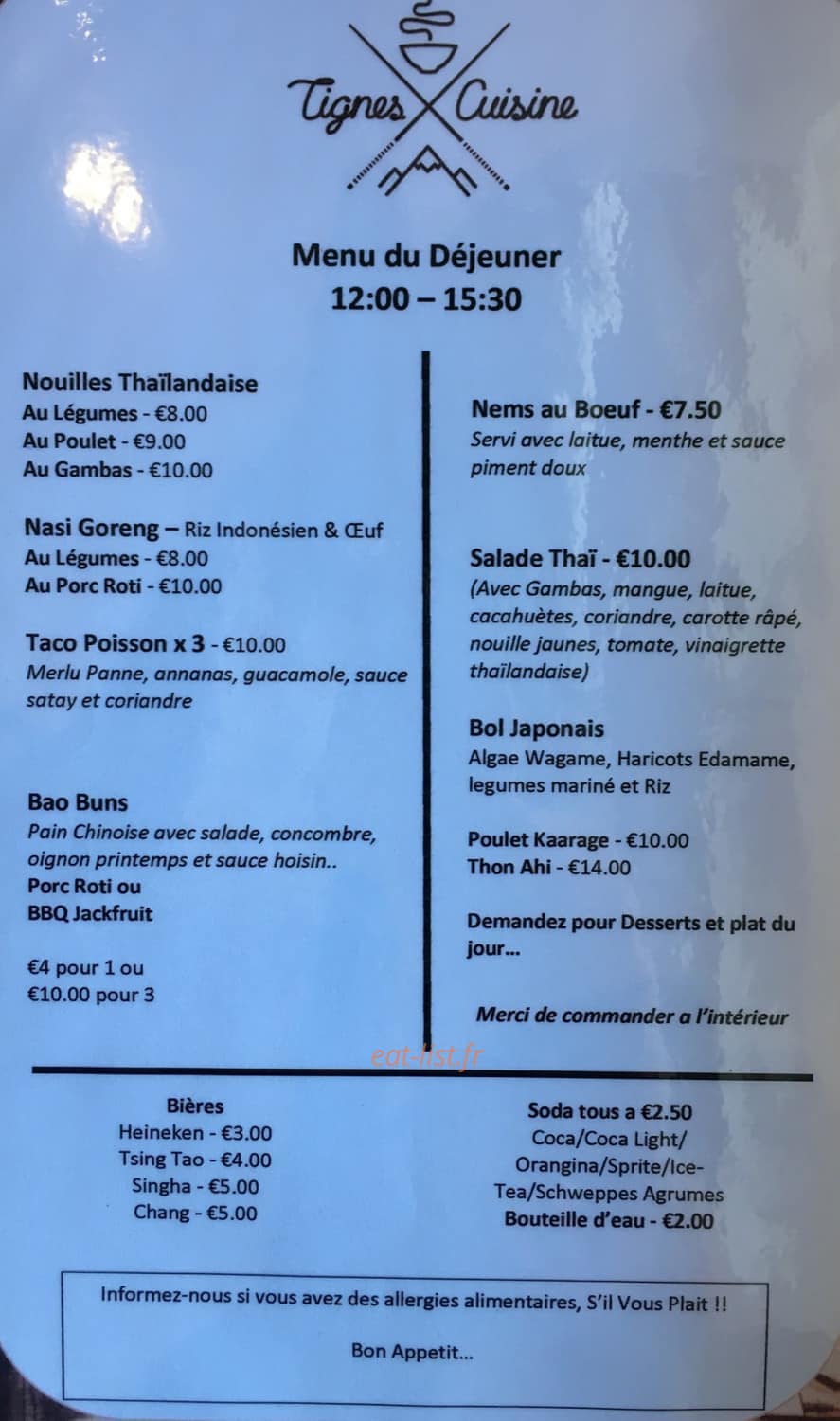 Tignes Cuisine

Menu du Déjeuner
12:00 – 15:30

Nouilles Thaïlandaise
Au Légumes - €8.00
Au Poulet - €9.00
Au Gambas - €10.00

Nasi Goreng – Riz Indonésien & Œuf
Au Légumes - €8.00
Au Porc Roti - €10.00

Taco Poisson x 3 - €10.00
Merlu Panne, annanas, guacamole, sauce satay et coriandre

Bao Buns
Pain Chinoise avec salade, concombre, oignon printemps et sauce hoisin..
Porc Roti ou
BBQ Jackfruit

€4 pour 1 ou
€10.00 pour 3

Nems au Boeuf - €7.50
Servi avec laitue, menthe et sauce piment doux

Salade Thaï - €10.00
(Avec Gambas, mangue, laitue, cacahuètes, coriandre, carotte râpé, nouille jaunes, tomate, vinaigrette thaïlandaise)

Bol Japonais
Algae Wagame, Haricots Edamame, legumes mariné et Riz

Poulet Kaarage - €10.00
Thon Ahi - €14.00

Demandez pour Desserts et plat du jour...

Merci de commander a l'intérieur

eat-list.fr

Bières
Heineken - €3.00
Tsing Tao - €4.00
Singha - €5.00
Chang - €5.00

Soda tous a €2.50
Coca/Coca Light/ Orangina/Sprite/Ice-Tea/Schweppes Agrumes
Bouteille d'eau - €2.00

Informez-nous si vous avez des allergies alimentaires, S'il Vous Plait !!

Bon Appetit...